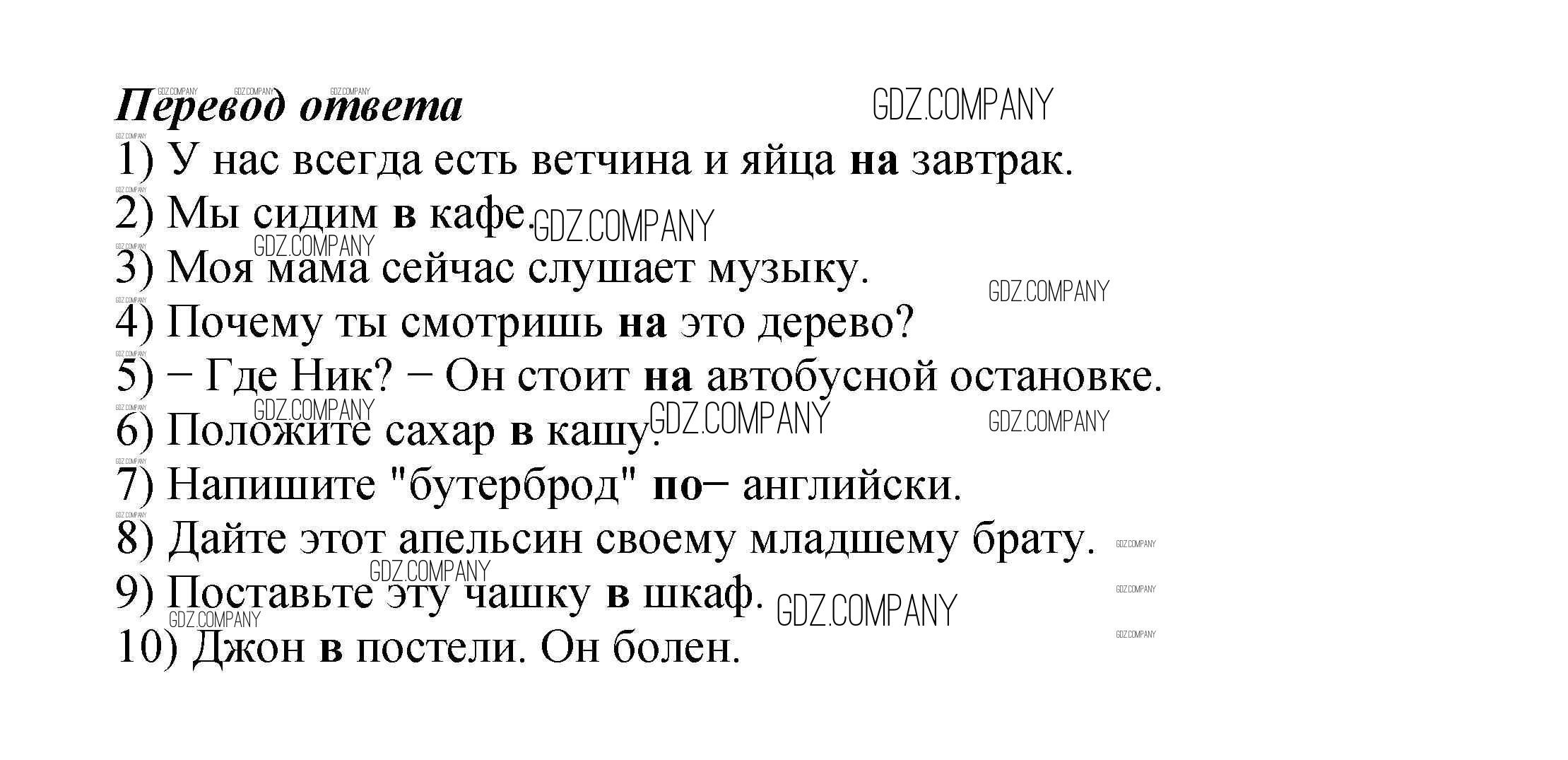 Перевод ответа

1) У нас всегда есть ветчина и яйца на завтрак.

2) Мы сидим в кафе.

3) Моя мама сейчас слушает музыку.

4) Почему ты смотришь на это дерево?

5) − Где Ник? − Он стоит на автобусной остановке.

6) Положите сахар в кашу.

7) Напишите "бутерброд" по− английски.

8) Дайте этот апельсин своему младшему брату.

9) Поставьте эту чашку в шкаф.

10) Джон в постели. Он болен.

GDZ.COMPANY